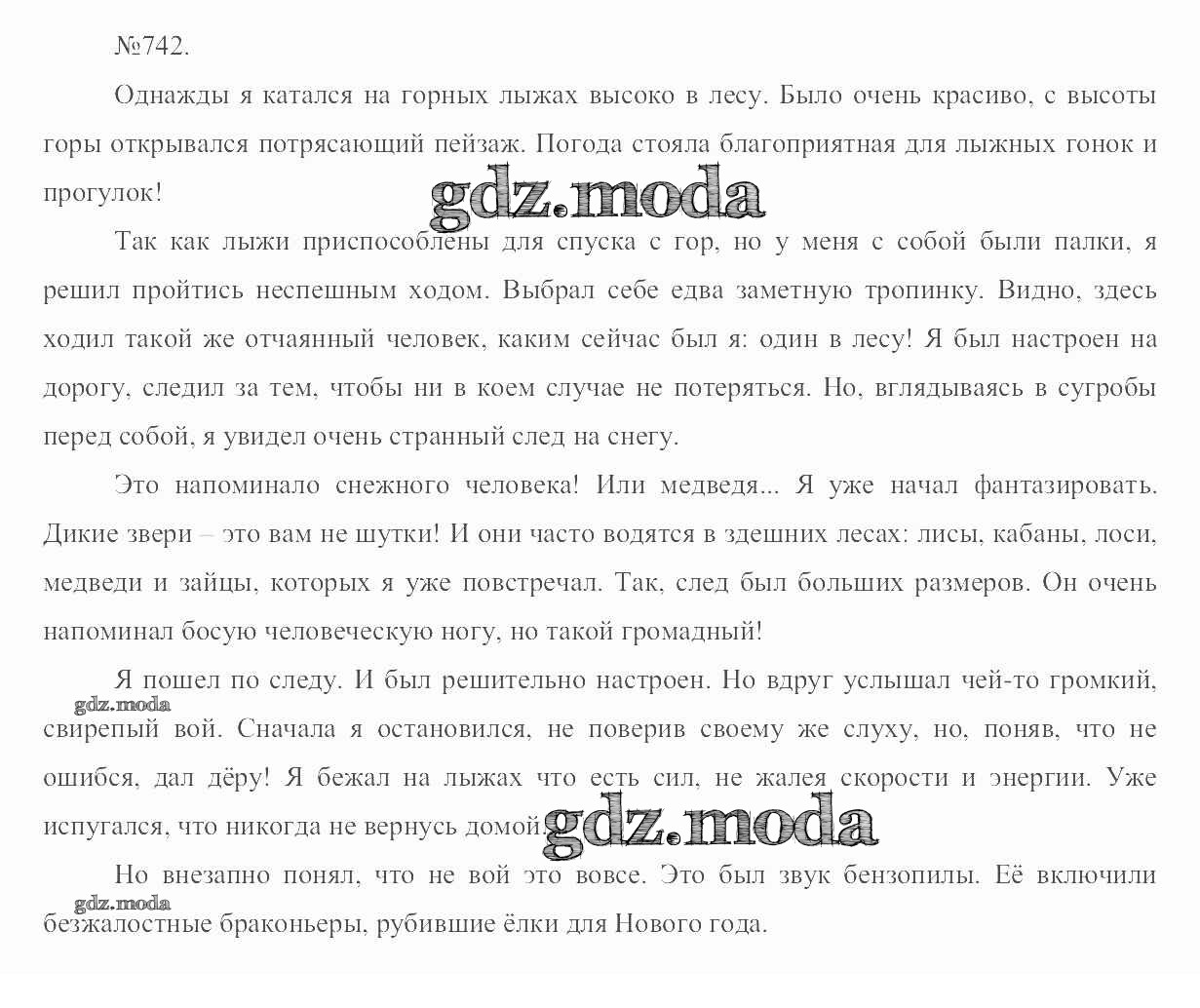 №742.

Однажды я катался на горных лыжах высоко в лесу. Было очень красиво, с высоты горы открывался потрясающий пейзаж. Погода стояла благоприятная для лыжных гонок и прогулок!

gdz.moda

Так как лыжи приспособлены для спуска с гор, но у меня с собой были палки, я решил пройтись неспешным ходом. Выбрал себе едва заметную тропинку. Видно, здесь ходил такой же отчаянный человек, каким сейчас был я: один в лесу! Я был настроен на дорогу, следил за тем, чтобы ни в коем случае не потеряться. Но, вглядываясь в сугробы перед собой, я увидел очень странный след на снегу.

Это напоминало снежного человека! Или медведя... Я уже начал фантазировать. Дикие звери – это вам не шутки! И они часто водятся в здешних лесах: лисы, кабаны, лоси, медведи и зайцы, которых я уже повстречал. Так, след был больших размеров. Он очень напоминал босую человеческую ногу, но такой громадный!

Я пошел по следу. И был решительно настроен. Но вдруг услышал чей-то громкий, свирепый вой. Сначала я остановился, не поверив своему же слуху, но, поняв, что не ошибся, дал дёру! Я бежал на лыжах что есть сил, не жалея скорости и энергии. Уже испугался, что никогда не вернусь домой.

gdz.moda

gdz.moda

Но внезапно понял, что не вой это вовсе. Это был звук бензопилы. Её включили безжалостные браконьеры, рубившие ёлки для Нового года.

gdz.moda